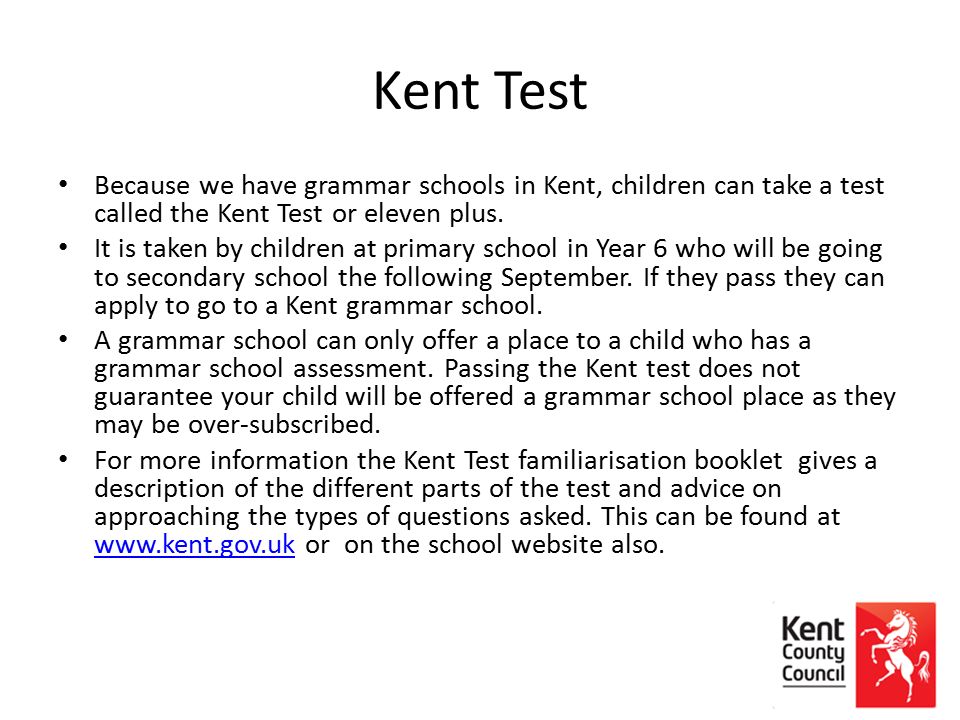 Kent Test

• Because we have grammar schools in Kent, children can take a test called the Kent Test or eleven plus.

• It is taken by children at primary school in Year 6 who will be going to secondary school the following September. If they pass they can apply to go to a Kent grammar school.

• A grammar school can only offer a place to a child who has a grammar school assessment. Passing the Kent test does not guarantee your child will be offered a grammar school place as they may be over-subscribed.

• For more information the Kent Test familiarisation booklet gives a description of the different parts of the test and advice on approaching the types of questions asked. This can be found at www.kent.gov.uk or on the school website also.

Kent County Council